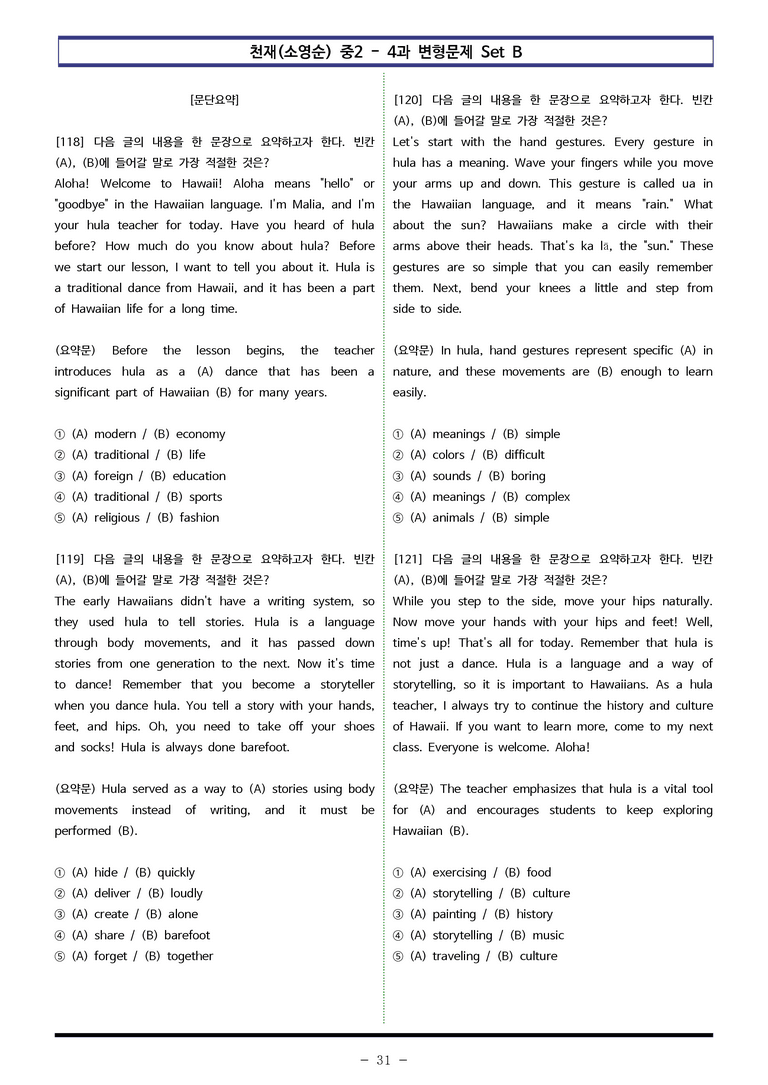 천재(소영순) 중2 - 4과 변형문제 Set B

[문단요약]

[118] 다음 글의 내용을 한 문장으로 요약하고자 한다. 빈칸 (A), (B)에 들어갈 말로 가장 적절한 것은?
Aloha! Welcome to Hawaii! Aloha means "hello" or "goodbye" in the Hawaiian language. I'm Malia, and I'm your hula teacher for today. Have you heard of hula before? How much do you know about hula? Before we start our lesson, I want to tell you about it. Hula is a traditional dance from Hawaii, and it has been a part of Hawaiian life for a long time.

(요약문) Before the lesson begins, the teacher introduces hula as a (A) dance that has been a significant part of Hawaiian (B) for many years.

① (A) modern / (B) economy
② (A) traditional / (B) life
③ (A) foreign / (B) education
④ (A) traditional / (B) sports
⑤ (A) religious / (B) fashion

[119] 다음 글의 내용을 한 문장으로 요약하고자 한다. 빈칸 (A), (B)에 들어갈 말로 가장 적절한 것은?
The early Hawaiians didn't have a writing system, so they used hula to tell stories. Hula is a language through body movements, and it has passed down stories from one generation to the next. Now it's time to dance! Remember that you become a storyteller when you dance hula. You tell a story with your hands, feet, and hips. Oh, you need to take off your shoes and socks! Hula is always done barefoot.

(요약문) Hula served as a way to (A) stories using body movements instead of writing, and it must be performed (B).

① (A) hide / (B) quickly
② (A) deliver / (B) loudly
③ (A) create / (B) alone
④ (A) share / (B) barefoot
⑤ (A) forget / (B) together

[120] 다음 글의 내용을 한 문장으로 요약하고자 한다. 빈칸 (A), (B)에 들어갈 말로 가장 적절한 것은?
Let's start with the hand gestures. Every gesture in hula has a meaning. Wave your fingers while you move your arms up and down. This gesture is called ua in the Hawaiian language, and it means "rain." What about the sun? Hawaiians make a circle with their arms above their heads. That's ka lā, the "sun." These gestures are so simple that you can easily remember them. Next, bend your knees a little and step from side to side.

(요약문) In hula, hand gestures represent specific (A) in nature, and these movements are (B) enough to learn easily.

① (A) meanings / (B) simple
② (A) colors / (B) difficult
③ (A) sounds / (B) boring
④ (A) meanings / (B) complex
⑤ (A) animals / (B) simple

[121] 다음 글의 내용을 한 문장으로 요약하고자 한다. 빈칸 (A), (B)에 들어갈 말로 가장 적절한 것은?
While you step to the side, move your hips naturally. Now move your hands with your hips and feet! Well, time's up! That's all for today. Remember that hula is not just a dance. Hula is a language and a way of storytelling, so it is important to Hawaiians. As a hula teacher, I always try to continue the history and culture of Hawaii. If you want to learn more, come to my next class. Everyone is welcome. Aloha!

(요약문) The teacher emphasizes that hula is a vital tool for (A) and encourages students to keep exploring Hawaiian (B).

① (A) exercising / (B) food
② (A) storytelling / (B) culture
③ (A) painting / (B) history
④ (A) storytelling / (B) music
⑤ (A) traveling / (B) culture

- 31 -